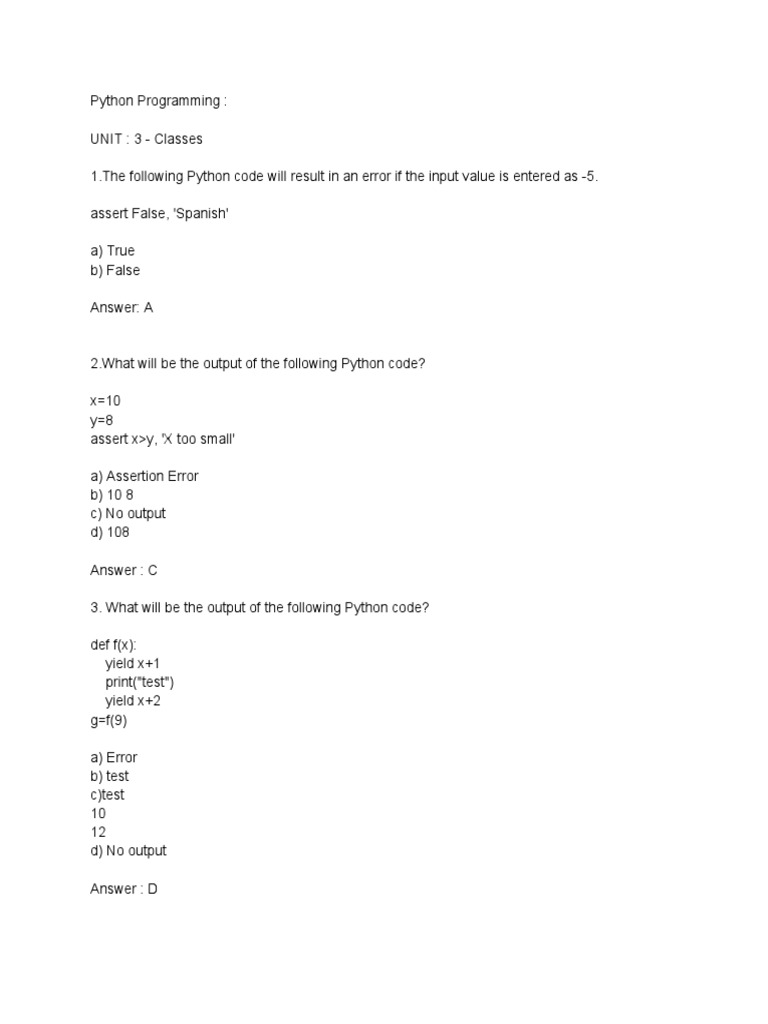 Python Programming :

UNIT : 3 - Classes

1.The following Python code will result in an error if the input value is entered as -5.

assert False, 'Spanish'

a) True
b) False

Answer: A

2.What will be the output of the following Python code?

x=10
y=8
assert x>y, 'X too small'

a) Assertion Error
b) 10 8
c) No output
d) 108

Answer : C

3. What will be the output of the following Python code?

def f(x):
    yield x+1
    print("test")
    yield x+2
g=f(9)

a) Error
b) test
c)test
10
12
d) No output

Answer : D